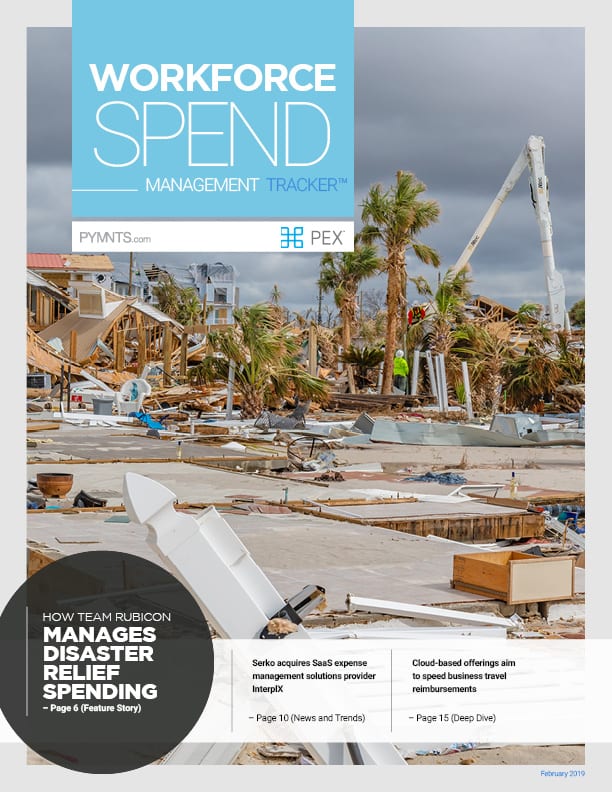 WORKFORCE
SPEND
MANAGEMENT TRACKER™

PYMNTS.com

PEX

HOW TEAM RUBICON
MANAGES DISASTER RELIEF SPENDING
– Page 6 (Feature Story)

Serko acquires SaaS expense management solutions provider InterplX

– Page 10 (News and Trends)

Cloud-based offerings aim to speed business travel reimbursements

– Page 15 (Deep Dive)

February 2019